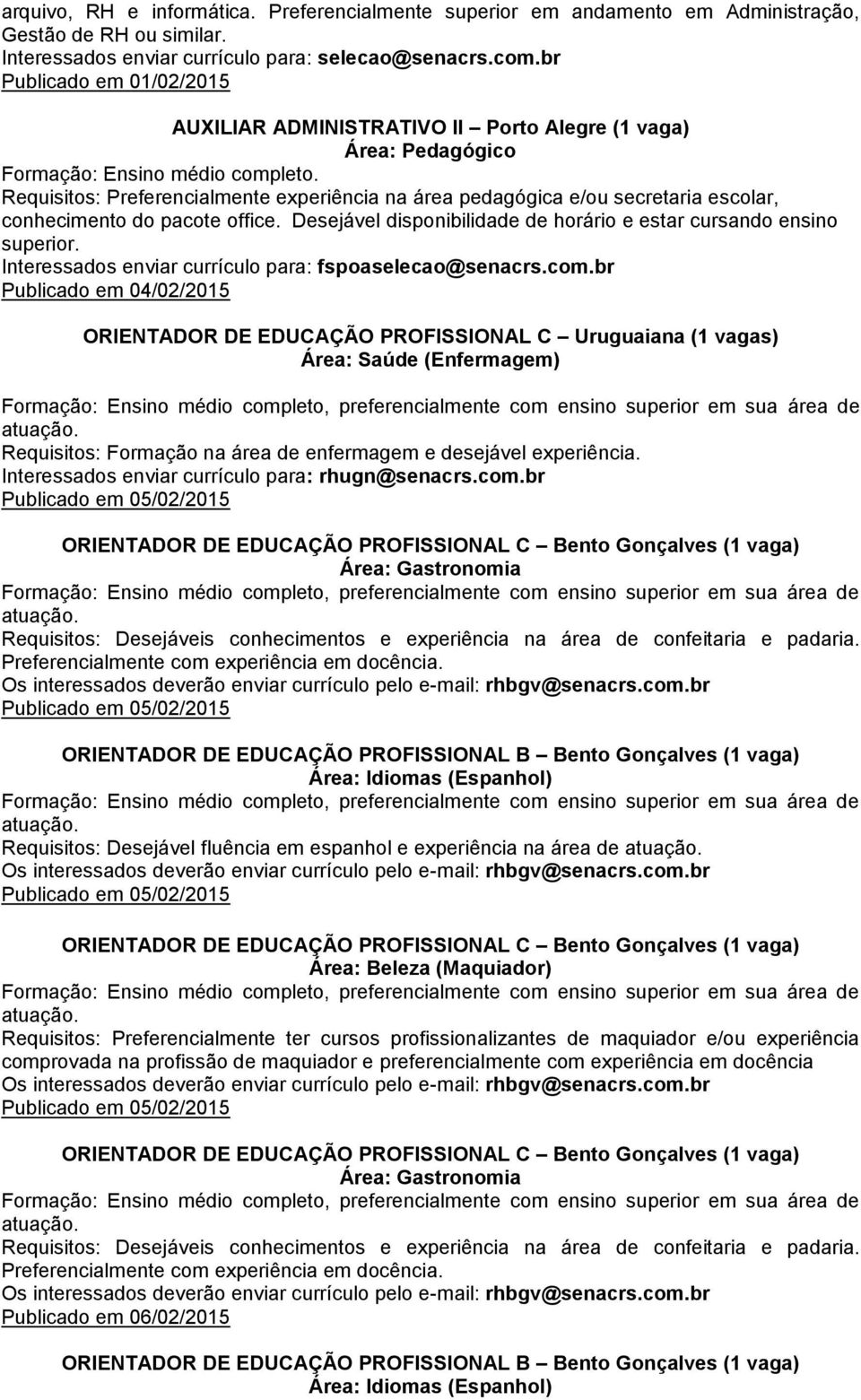 arquivo, RH e informática. Preferencialmente superior em andamento em Administração, Gestão de RH ou similar.
Interessados enviar currículo para: selecao@senacrs.com.br
Publicado em 01/02/2015

AUXILIAR ADMINISTRATIVO II – Porto Alegre (1 vaga)
Área: Pedagógico
Formação: Ensino médio completo.
Requisitos: Preferencialmente experiência na área pedagógica e/ou secretaria escolar, conhecimento do pacote office. Desejável disponibilidade de horário e estar cursando ensino superior.
Interessados enviar currículo para: fspoaselecao@senacrs.com.br
Publicado em 04/02/2015

ORIENTADOR DE EDUCAÇÃO PROFISSIONAL C – Uruguaiana (1 vagas)
Área: Saúde (Enfermagem)
Formação: Ensino médio completo, preferencialmente com ensino superior em sua área de atuação.
Requisitos: Formação na área de enfermagem e desejável experiência.
Interessados enviar currículo para: rhugn@senacrs.com.br
Publicado em 05/02/2015

ORIENTADOR DE EDUCAÇÃO PROFISSIONAL C – Bento Gonçalves (1 vaga)
Área: Gastronomia
Formação: Ensino médio completo, preferencialmente com ensino superior em sua área de atuação.
Requisitos: Desejáveis conhecimentos e experiência na área de confeitaria e padaria. Preferencialmente com experiência em docência.
Os interessados deverão enviar currículo pelo e-mail: rhbgv@senacrs.com.br
Publicado em 05/02/2015

ORIENTADOR DE EDUCAÇÃO PROFISSIONAL B – Bento Gonçalves (1 vaga)
Área: Idiomas (Espanhol)
Formação: Ensino médio completo, preferencialmente com ensino superior em sua área de atuação.
Requisitos: Desejável fluência em espanhol e experiência na área de atuação.
Os interessados deverão enviar currículo pelo e-mail: rhbgv@senacrs.com.br
Publicado em 05/02/2015

ORIENTADOR DE EDUCAÇÃO PROFISSIONAL C – Bento Gonçalves (1 vaga)
Área: Beleza (Maquiador)
Formação: Ensino médio completo, preferencialmente com ensino superior em sua área de atuação.
Requisitos: Preferencialmente ter cursos profissionalizantes de maquiador e/ou experiência comprovada na profissão de maquiador e preferencialmente com experiência em docência
Os interessados deverão enviar currículo pelo e-mail: rhbgv@senacrs.com.br
Publicado em 05/02/2015

ORIENTADOR DE EDUCAÇÃO PROFISSIONAL C – Bento Gonçalves (1 vaga)
Área: Gastronomia
Formação: Ensino médio completo, preferencialmente com ensino superior em sua área de atuação.
Requisitos: Desejáveis conhecimentos e experiência na área de confeitaria e padaria. Preferencialmente com experiência em docência.
Os interessados deverão enviar currículo pelo e-mail: rhbgv@senacrs.com.br
Publicado em 06/02/2015

ORIENTADOR DE EDUCAÇÃO PROFISSIONAL B – Bento Gonçalves (1 vaga)
Área: Idiomas (Espanhol)